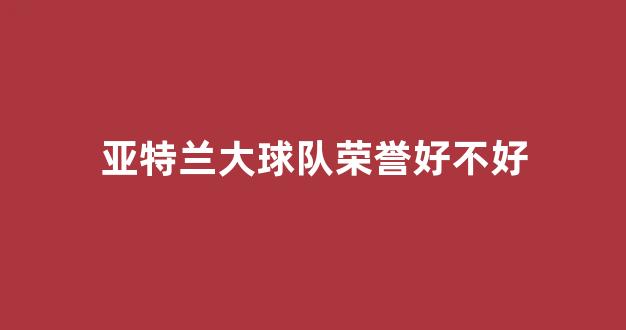 亚特兰大球队荣誉好不好